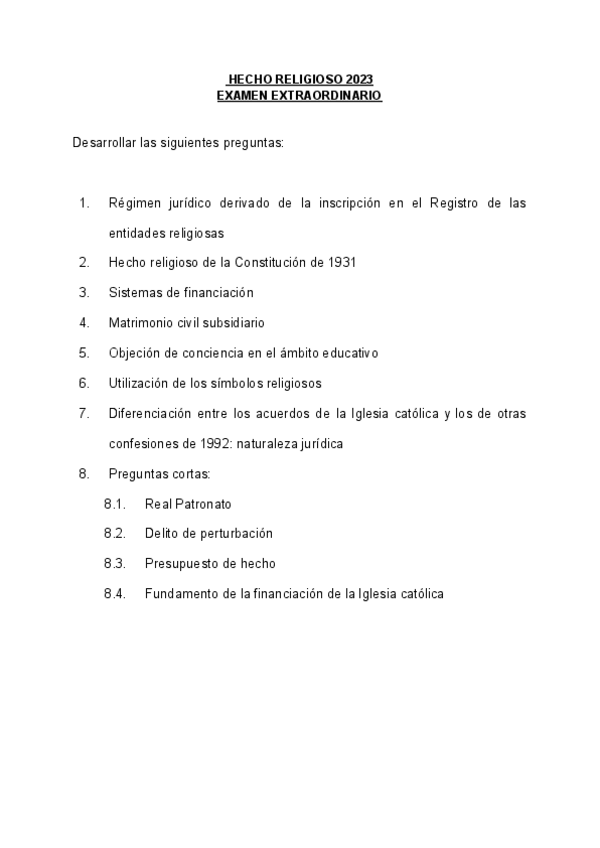 HECHO RELIGIOSO 2023
EXAMEN EXTRAORDINARIO

Desarrollar las siguientes preguntas:

1. Régimen jurídico derivado de la inscripción en el Registro de las entidades religiosas
2. Hecho religioso de la Constitución de 1931
3. Sistemas de financiación
4. Matrimonio civil subsidiario
5. Objeción de conciencia en el ámbito educativo
6. Utilización de los símbolos religiosos
7. Diferenciación entre los acuerdos de la Iglesia católica y los de otras confesiones de 1992: naturaleza jurídica
8. Preguntas cortas:
8.1. Real Patronato
8.2. Delito de perturbación
8.3. Presupuesto de hecho
8.4. Fundamento de la financiación de la Iglesia católica